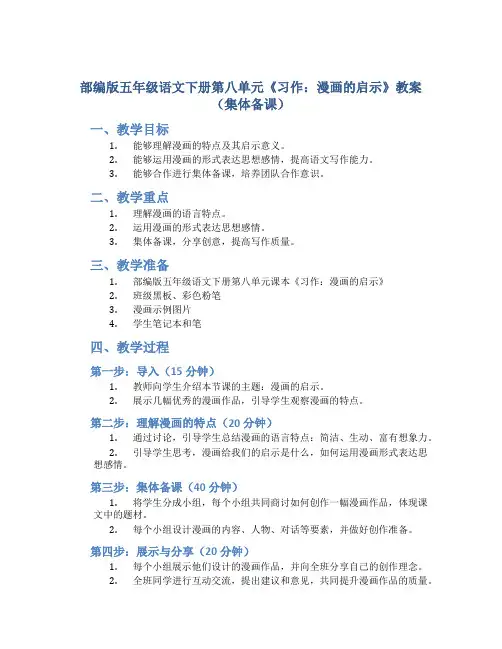 部编版五年级语文下册第八单元《习作：漫画的启示》教案（集体备课）

一、教学目标

1. 能够理解漫画的特点及其启示意义。
2. 能够运用漫画的形式表达思想感情，提高语文写作能力。
3. 能够合作进行集体备课，培养团队合作意识。

二、教学重点

1. 理解漫画的语言特点。
2. 运用漫画的形式表达思想感情。
3. 集体备课，分享创意，提高写作质量。

三、教学准备

1. 部编版五年级语文下册第八单元课本《习作：漫画的启示》
2. 班级黑板、彩色粉笔
3. 漫画示例图片
4. 学生笔记本和笔

四、教学过程

第一步：导入（15 分钟）

1. 教师向学生介绍本节课的主题：漫画的启示。
2. 展示几幅优秀的漫画作品，引导学生观察漫画的特点。

第二步：理解漫画的特点（20 分钟）

1. 通过讨论，引导学生总结漫画的语言特点：简洁、生动、富有想象力。
2. 引导学生思考，漫画给我们的启示是什么，如何运用漫画形式表达思想感情。

第三步：集体备课（40 分钟）

1. 将学生分成小组，每个小组共同商讨如何创作一幅漫画作品，体现课文中的题材。
2. 每个小组设计漫画的内容、人物、对话等要素，并做好创作准备。

第四步：展示与分享（20 分钟）

1. 每个小组展示他们设计的漫画作品，并向全班分享自己的创作理念。
2. 全班同学进行互动交流，提出建议和意见，共同提升漫画作品的质量。